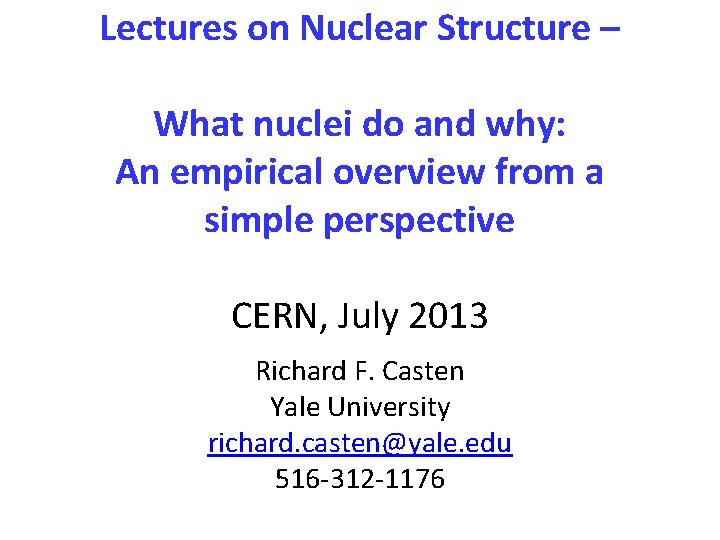 Lectures on Nuclear Structure –

What nuclei do and why:
An empirical overview from a simple perspective

CERN, July 2013

Richard F. Casten
Yale University
richard.casten@yale.edu
516-312-1176